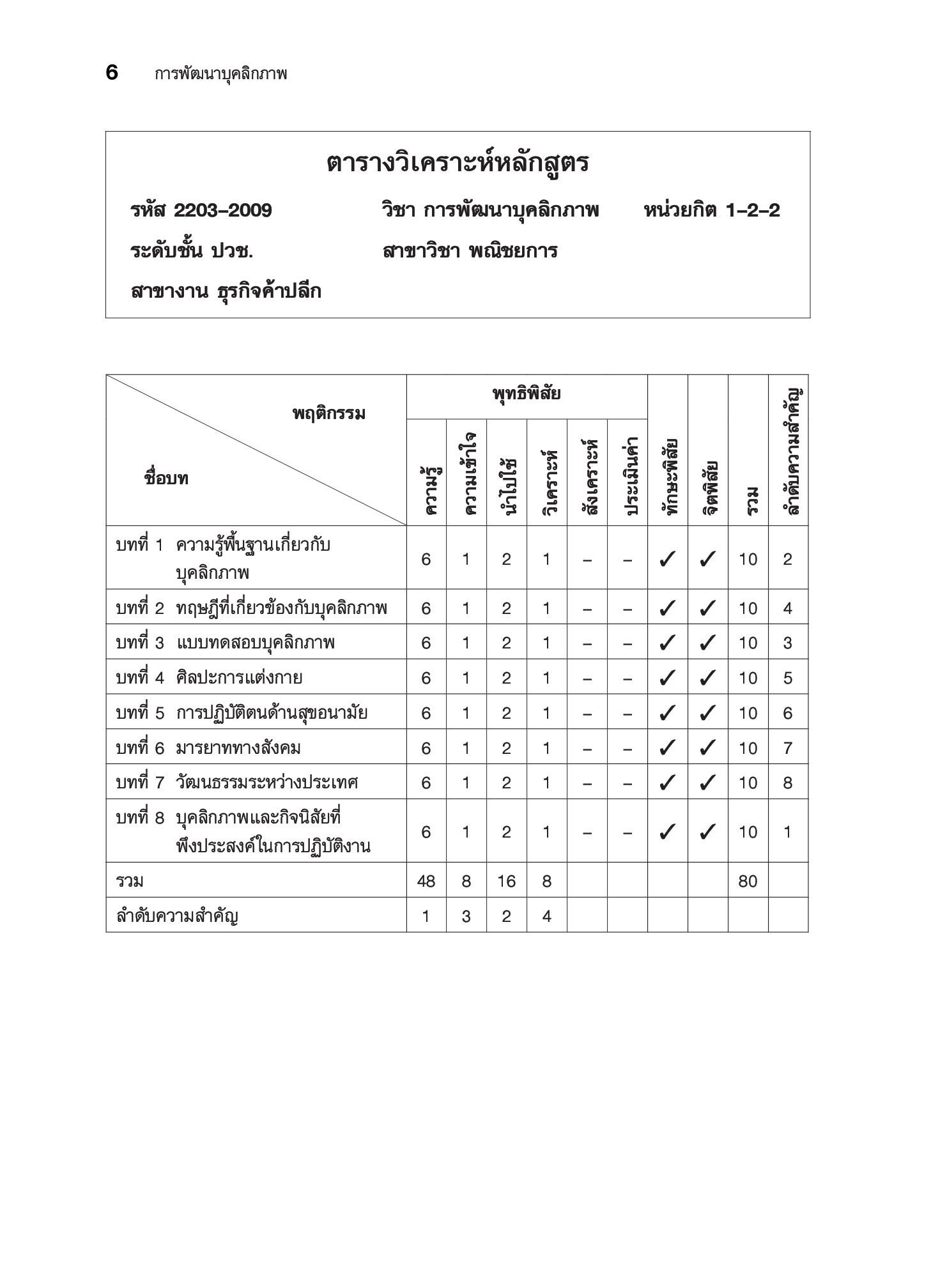 6 การพัฒนาบุคลิกภาพ

ตารางวิเคราะห์หลักสูตร

รหัส 2203–2009 วิชา การพัฒนาบุคลิกภาพ หน่วยกิต 1–2–2

ระดับชั้น ปวช. สาขาวิชา พณิชยการ

สาขางาน ธุรกิจค้าปลีก

| พฤติกรรม / ชื่อบท | พุทธิพิสัย: ความรู้ | ความเข้าใจ | นำไปใช้ | วิเคราะห์ | สังเคราะห์ | ประเมินค่า | ทักษะพิสัย | จิตพิสัย | รวม | ลำดับความสำคัญ |
|---|---|---|---|---|---|---|---|---|---|---|
| บทที่ 1 ความรู้พื้นฐานเกี่ยวกับบุคลิกภาพ | 6 | 1 | 2 | 1 | – | – | ✓ | ✓ | 10 | 2 |
| บทที่ 2 ทฤษฎีที่เกี่ยวข้องกับบุคลิกภาพ | 6 | 1 | 2 | 1 | – | – | ✓ | ✓ | 10 | 4 |
| บทที่ 3 แบบทดสอบบุคลิกภาพ | 6 | 1 | 2 | 1 | – | – | ✓ | ✓ | 10 | 3 |
| บทที่ 4 ศิลปะการแต่งกาย | 6 | 1 | 2 | 1 | – | – | ✓ | ✓ | 10 | 5 |
| บทที่ 5 การปฏิบัติตนด้านสุขอนามัย | 6 | 1 | 2 | 1 | – | – | ✓ | ✓ | 10 | 6 |
| บทที่ 6 มารยาททางสังคม | 6 | 1 | 2 | 1 | – | – | ✓ | ✓ | 10 | 7 |
| บทที่ 7 วัฒนธรรมระหว่างประเทศ | 6 | 1 | 2 | 1 | – | – | ✓ | ✓ | 10 | 8 |
| บทที่ 8 บุคลิกภาพและกิจนิสัยที่พึงประสงค์ในการปฏิบัติงาน | 6 | 1 | 2 | 1 | – | – | ✓ | ✓ | 10 | 1 |
| รวม | 48 | 8 | 16 | 8 | | | | | 80 | |
| ลำดับความสำคัญ | 1 | 3 | 2 | 4 | | | | | | |